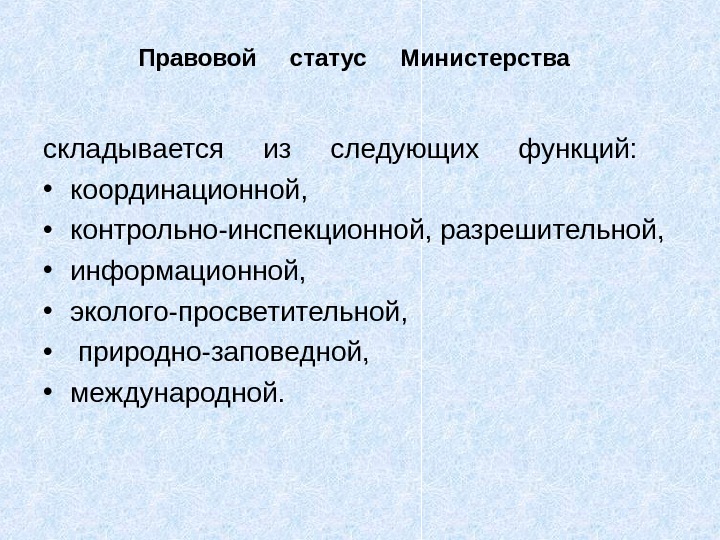 Правовой статус Министерства

складывается из следующих функций:
• координационной,
• контрольно-инспекционной, разрешительной,
• информационной,
• эколого-просветительной,
• природно-заповедной,
• международной.